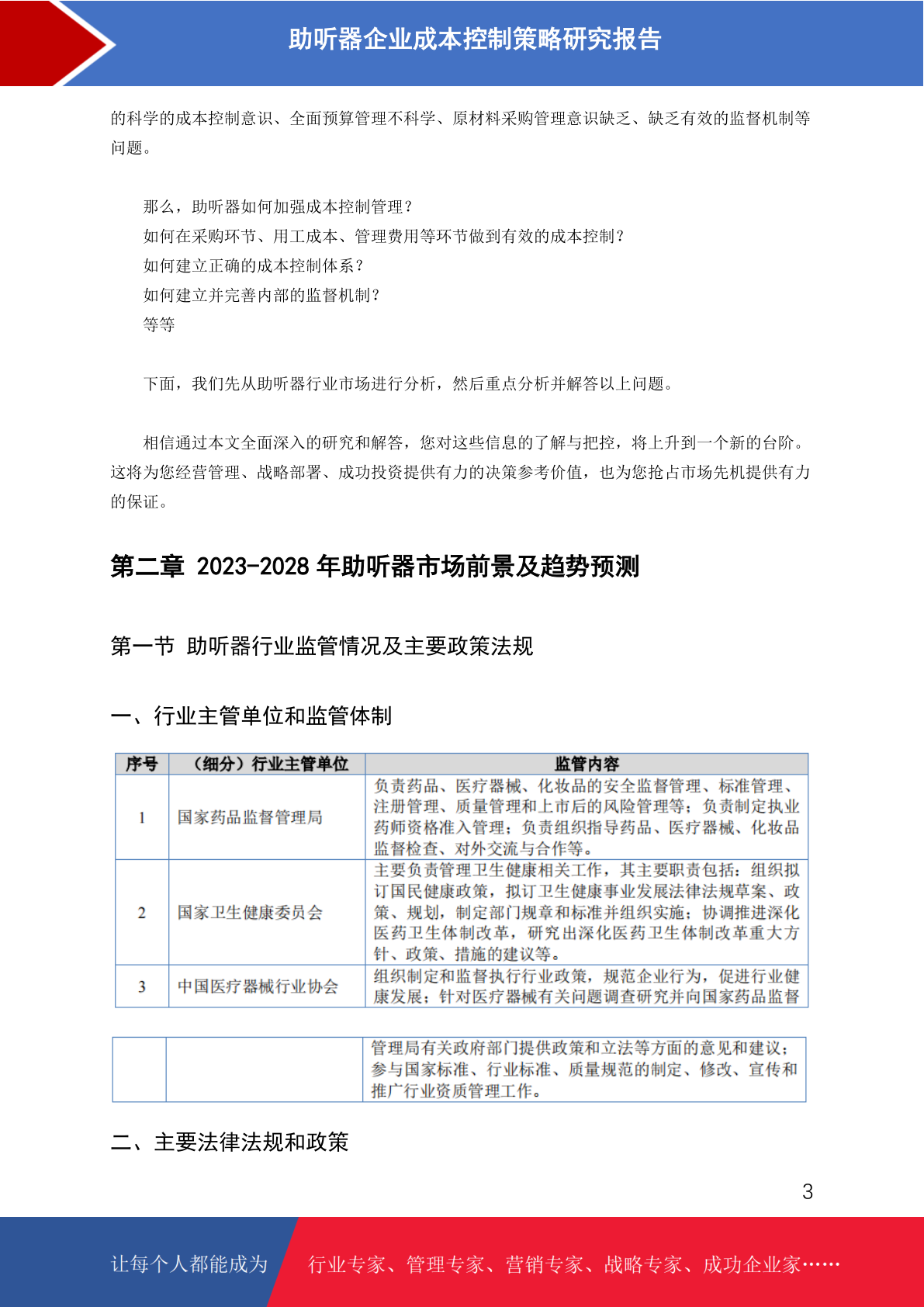 助听器企业成本控制策略研究报告

的科学的成本控制意识、全面预算管理不科学、原材料采购管理意识缺乏、缺乏有效的监督机制等问题。

那么，助听器如何加强成本控制管理？
如何在采购环节、用工成本、管理费用等环节做到有效的成本控制？
如何建立正确的成本控制体系？
如何建立并完善内部的监督机制？
等等

下面，我们先从助听器行业市场进行分析，然后重点分析并解答以上问题。

相信通过本文全面深入的研究和解答，您对这些信息的了解与把控，将上升到一个新的台阶。这将为您经营管理、战略部署、成功投资提供有力的决策参考价值，也为您抢占市场先机提供有力的保证。

第二章 2023-2028 年助听器市场前景及趋势预测

第一节 助听器行业监管情况及主要政策法规

一、行业主管单位和监管体制

| 序号 | （细分）行业主管单位 | 监管内容 |
|---|---|---|
| 1 | 国家药品监督管理局 | 负责药品、医疗器械、化妆品的安全监督管理、标准管理、注册管理、质量管理和上市后的风险管理等；负责制定执业药师资格准入管理；负责组织指导药品、医疗器械、化妆品监督检查、对外交流与合作等。 |
| 2 | 国家卫生健康委员会 | 主要负责管理卫生健康相关工作，其主要职责包括：组织拟订国民健康政策，拟订卫生健康事业发展法律法规草案、政策、规划，制定部门规章和标准并组织实施；协调推进深化医药卫生体制改革，研究出深化医药卫生体制改革重大方针、政策、措施的建议等。 |
| 3 | 中国医疗器械行业协会 | 组织制定和监督执行行业政策，规范企业行为，促进行业健康发展；针对医疗器械有关问题调查研究并向国家药品监督 |

|  |  | 管理局有关政府部门提供政策和立法等方面的意见和建议；参与国家标准、行业标准、质量规范的制定、修改、宣传和推广行业资质管理工作。 |
|---|---|---|

二、主要法律法规和政策

3

让每个人都能成为 行业专家、管理专家、营销专家、战略专家、成功企业家……